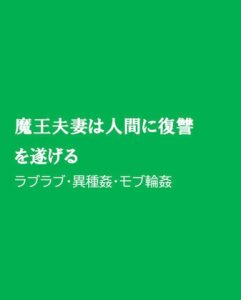 魔王夫妻は人間に復讐を遂げる

ラブラブ･異種姦･モブ輪姦